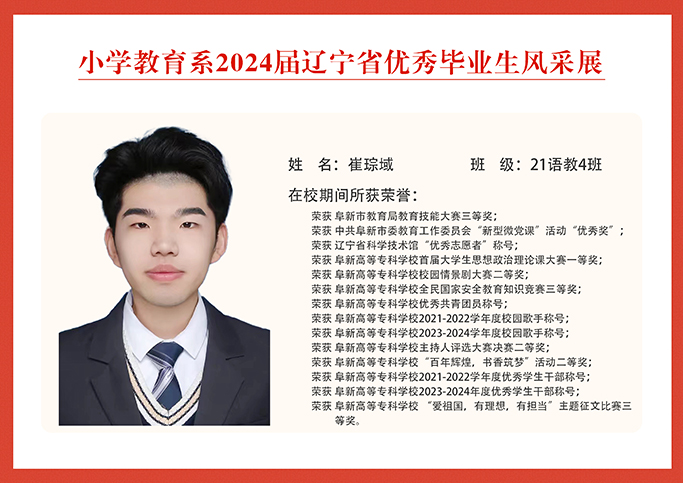 小学教育系2024届辽宁省优秀毕业生风采展

姓 名：崔琮域 班 级：21语教4班

在校期间所获荣誉：

荣获 阜新市教育局教育技能大赛三等奖；
荣获 中共阜新市委教育工作委员会“新型微党课”活动“优秀奖”；
荣获 辽宁省科学技术馆“优秀志愿者”称号；
荣获 阜新高等专科学校首届大学生思想政治理论课大赛一等奖；
荣获 阜新高等专科学校校园情景剧大赛二等奖；
荣获 阜新高等专科学校全民国家安全教育知识竞赛三等奖；
荣获 阜新高等专科学校优秀共青团员称号；
荣获 阜新高等专科学校2021-2022学年度校园歌手称号；
荣获 阜新高等专科学校2023-2024学年度校园歌手称号；
荣获 阜新高等专科学校主持人评选大赛决赛二等奖；
荣获 阜新高等专科学校“百年辉煌，书香筑梦”活动二等奖；
荣获 阜新高等专科学校2021-2022学年度优秀学生干部称号；
荣获 阜新高等专科学校2023-2024年度优秀学生干部称号；
荣获 阜新高等专科学校“爱祖国，有理想，有担当”主题征文比赛三等奖。